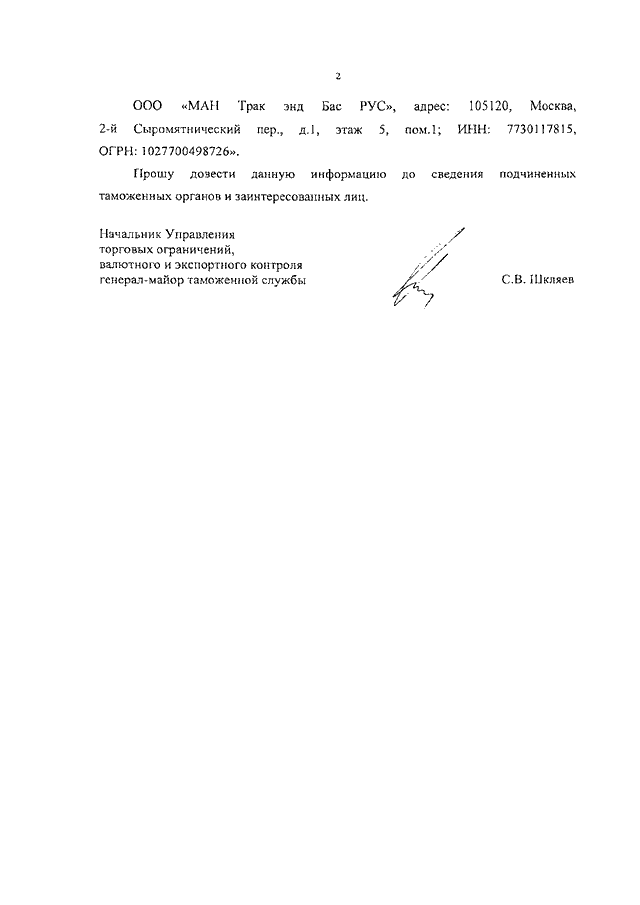 2

ООО «МАН Трак энд Бас РУС», адрес: 105120, Москва, 2-й Сыромятнический пер., д.1, этаж 5, пом.1; ИНН: 7730117815, ОГРН: 1027700498726».

Прошу довести данную информацию до сведения подчиненных таможенных органов и заинтересованных лиц.

Начальник Управления
торговых ограничений,
валютного и экспортного контроля
генерал-майор таможенной службы

С.В. Шкляев